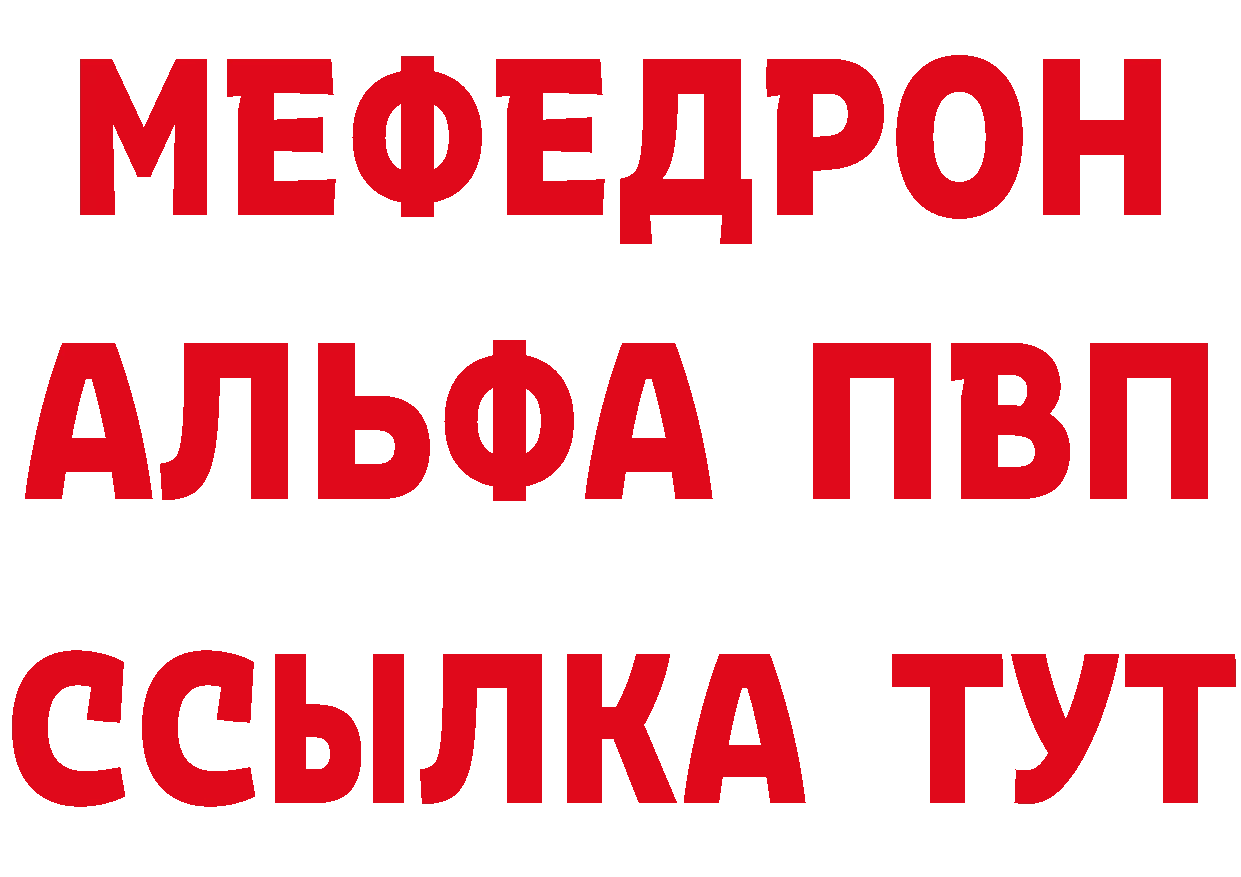 МЕФЕДРОН
АЛЬФА ПВП
ССЫЛКА ТУТ